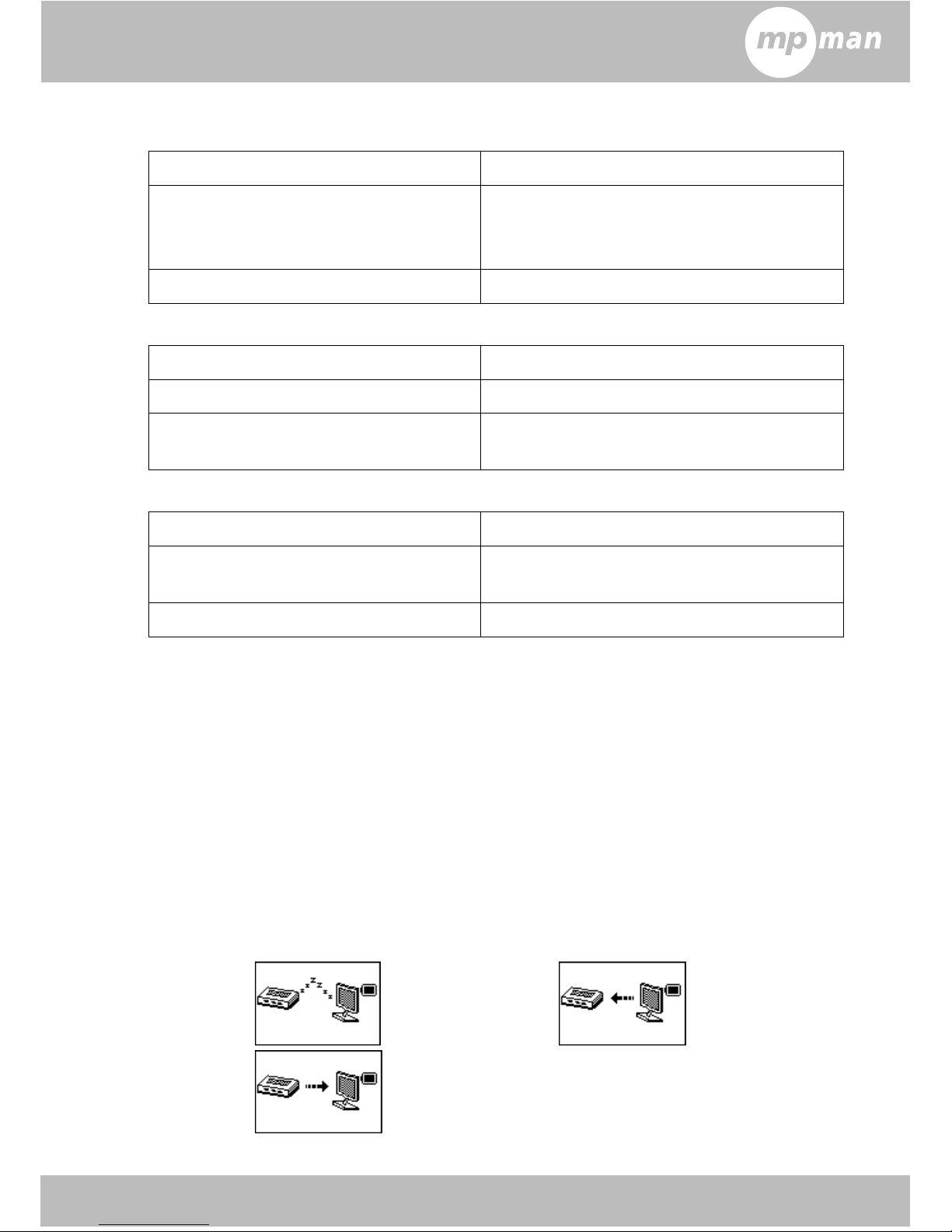 mp man